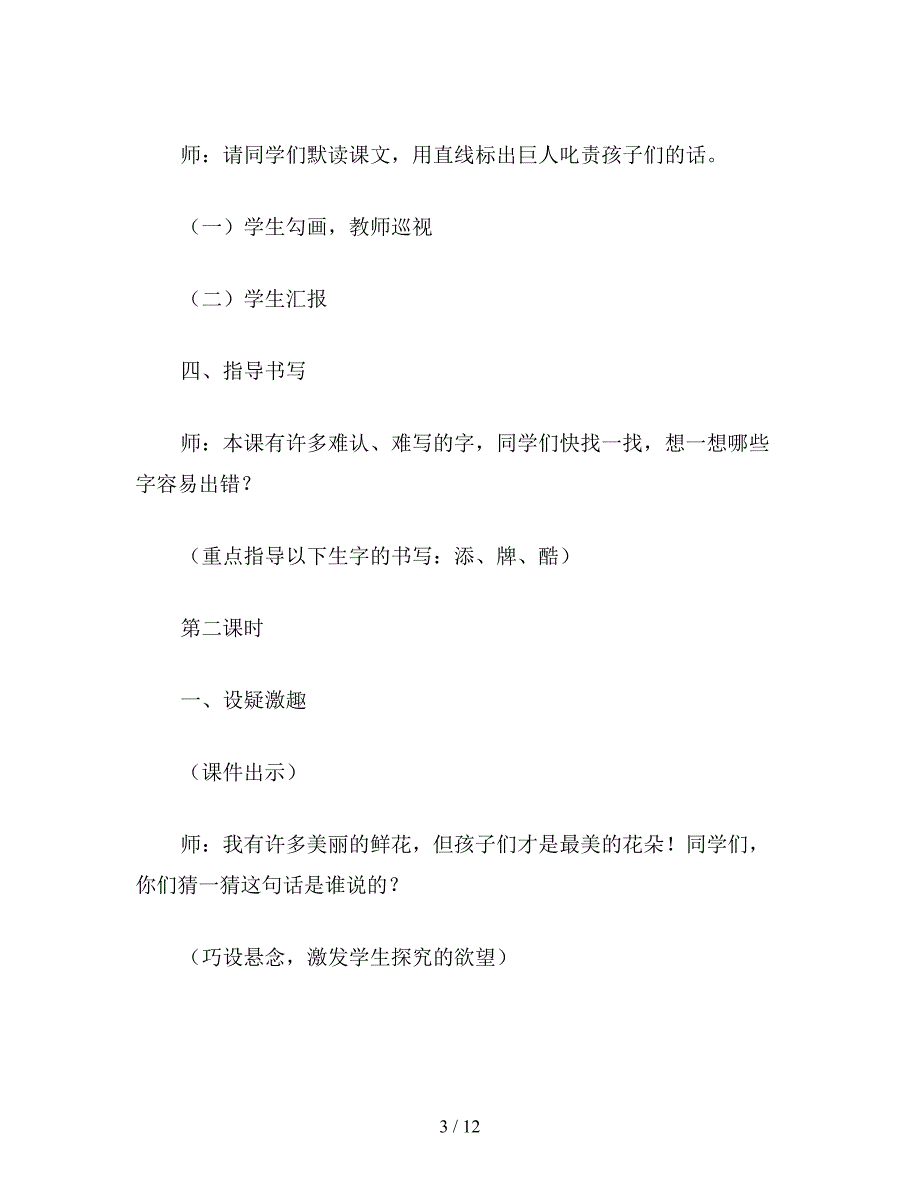 师：请同学们默读课文，用直线标出巨人叱责孩子们的话。

（一）学生勾画，教师巡视

（二）学生汇报

四、指导书写

师：本课有许多难认、难写的字，同学们快找一找，想一想哪些字容易出错？

（重点指导以下生字的书写：添、牌、酷）

第二课时

一、设疑激趣

（课件出示）

师：我有许多美丽的鲜花，但孩子们才是最美的花朵！同学们，你们猜一猜这句话是谁说的？

（巧设悬念，激发学生探究的欲望）

3 / 12